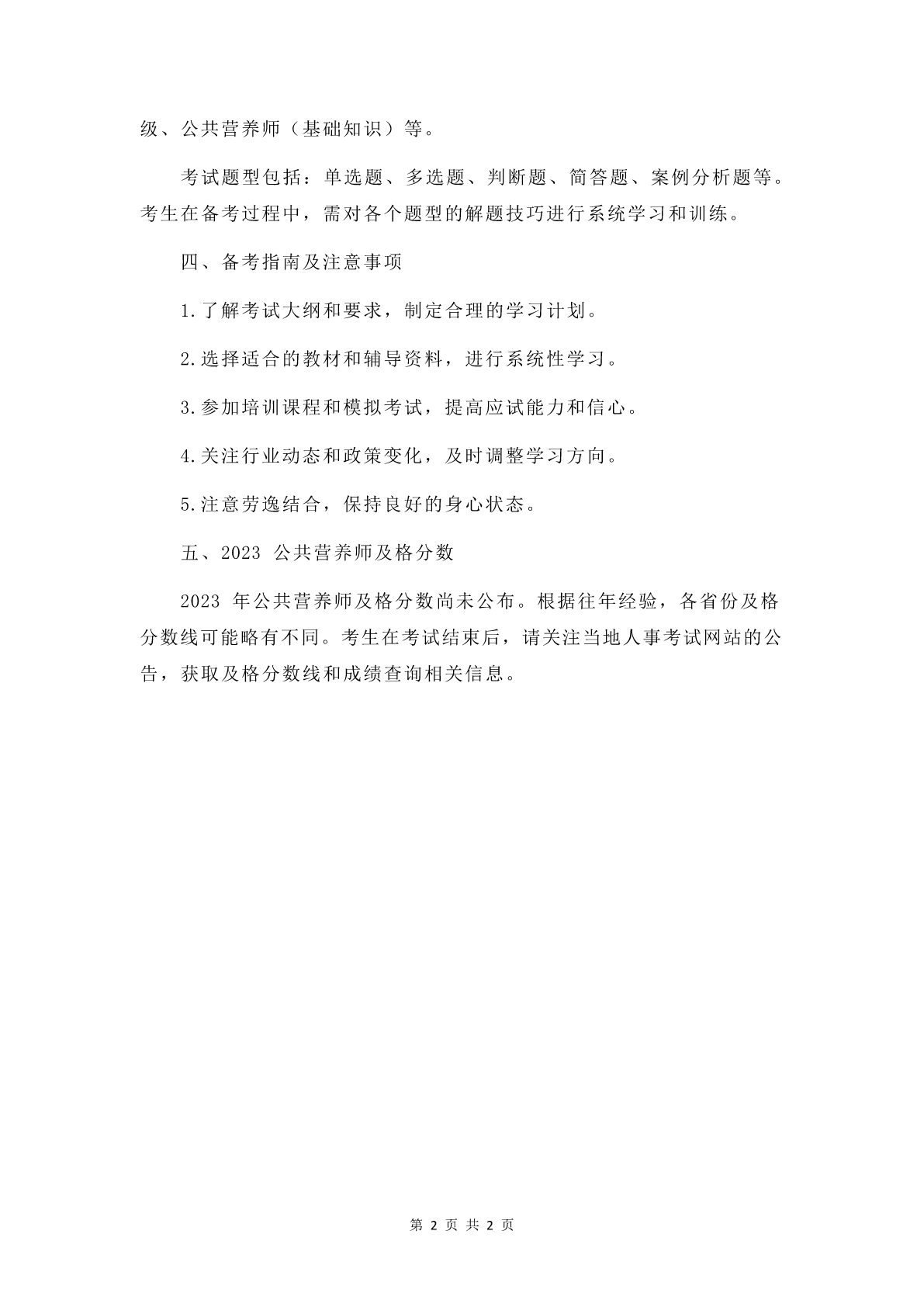 级、公共营养师（基础知识）等。

考试题型包括：单选题、多选题、判断题、简答题、案例分析题等。考生在备考过程中，需对各个题型的解题技巧进行系统学习和训练。

四、备考指南及注意事项

1.了解考试大纲和要求，制定合理的学习计划。

2.选择适合的教材和辅导资料，进行系统性学习。

3.参加培训课程和模拟考试，提高应试能力和信心。

4.关注行业动态和政策变化，及时调整学习方向。

5.注意劳逸结合，保持良好的身心状态。

五、2023 公共营养师及格分数

2023 年公共营养师及格分数尚未公布。根据往年经验，各省份及格分数线可能略有不同。考生在考试结束后，请关注当地人事考试网站的公告，获取及格分数线和成绩查询相关信息。

第 2 页 共 2 页